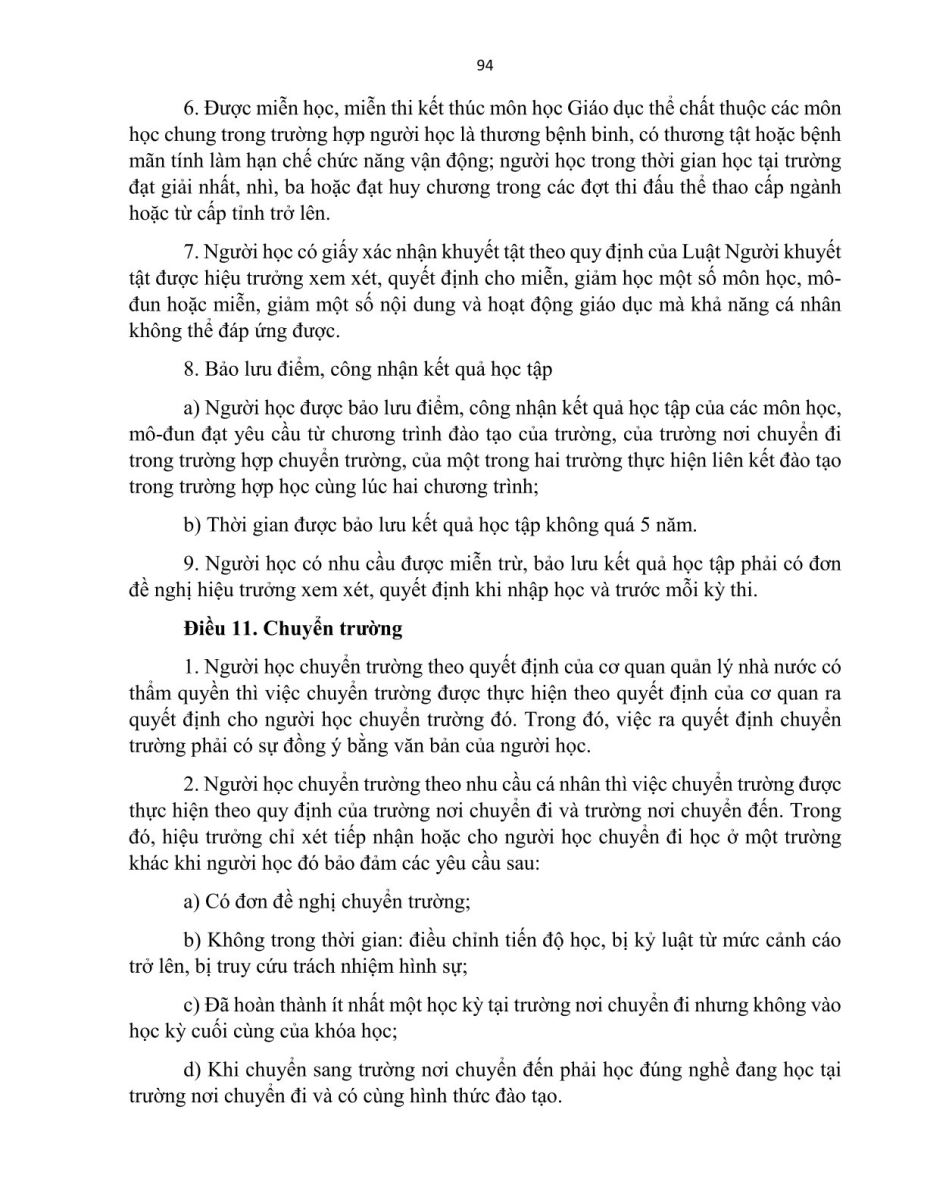 94

6. Được miễn học, miễn thi kết thúc môn học Giáo dục thể chất thuộc các môn học chung trong trường hợp người học là thương bệnh binh, có thương tật hoặc bệnh mãn tính làm hạn chế chức năng vận động; người học trong thời gian học tại trường đạt giải nhất, nhì, ba hoặc đạt huy chương trong các đợt thi đấu thể thao cấp ngành hoặc từ cấp tỉnh trở lên.

7. Người học có giấy xác nhận khuyết tật theo quy định của Luật Người khuyết tật được hiệu trưởng xem xét, quyết định cho miễn, giảm học một số môn học, mô-đun hoặc miễn, giảm một số nội dung và hoạt động giáo dục mà khả năng cá nhân không thể đáp ứng được.

8. Bảo lưu điểm, công nhận kết quả học tập

a) Người học được bảo lưu điểm, công nhận kết quả học tập của các môn học, mô-đun đạt yêu cầu từ chương trình đào tạo của trường, của trường nơi chuyển đi trong trường hợp chuyển trường, của một trong hai trường thực hiện liên kết đào tạo trong trường hợp học cùng lúc hai chương trình;

b) Thời gian được bảo lưu kết quả học tập không quá 5 năm.

9. Người học có nhu cầu được miễn trừ, bảo lưu kết quả học tập phải có đơn đề nghị hiệu trưởng xem xét, quyết định khi nhập học và trước mỗi kỳ thi.

Điều 11. Chuyển trường

1. Người học chuyển trường theo quyết định của cơ quan quản lý nhà nước có thẩm quyền thì việc chuyển trường được thực hiện theo quyết định của cơ quan ra quyết định cho người học chuyển trường đó. Trong đó, việc ra quyết định chuyển trường phải có sự đồng ý bằng văn bản của người học.

2. Người học chuyển trường theo nhu cầu cá nhân thì việc chuyển trường được thực hiện theo quy định của trường nơi chuyển đi và trường nơi chuyển đến. Trong đó, hiệu trưởng chỉ xét tiếp nhận hoặc cho người học chuyển đi học ở một trường khác khi người học đó bảo đảm các yêu cầu sau:

a) Có đơn đề nghị chuyển trường;

b) Không trong thời gian: điều chỉnh tiến độ học, bị kỷ luật từ mức cảnh cáo trở lên, bị truy cứu trách nhiệm hình sự;

c) Đã hoàn thành ít nhất một học kỳ tại trường nơi chuyển đi nhưng không vào học kỳ cuối cùng của khóa học;

d) Khi chuyển sang trường nơi chuyển đến phải học đúng nghề đang học tại trường nơi chuyển đi và có cùng hình thức đào tạo.